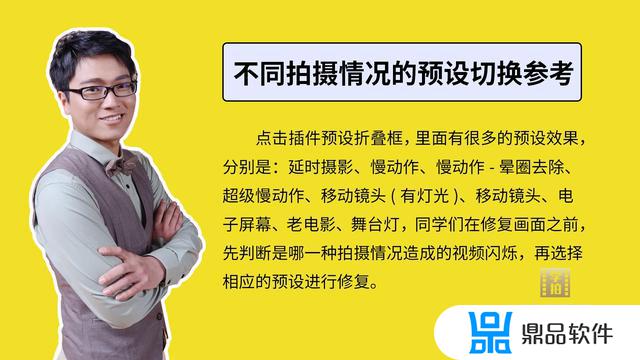 不同拍摄情况的预设切换参考

点击插件预设折叠框，里面有很多的预设效果，分别是：延时摄影、慢动作、慢动作 - 晕圈去除、超级慢动作、移动镜头（有灯光）、移动镜头、电子屏幕、老电影、舞台灯，同学们在修复画面之前，先判断是哪一种拍摄情况造成的视频闪烁，再选择相应的预设进行修复。

鼎品软件